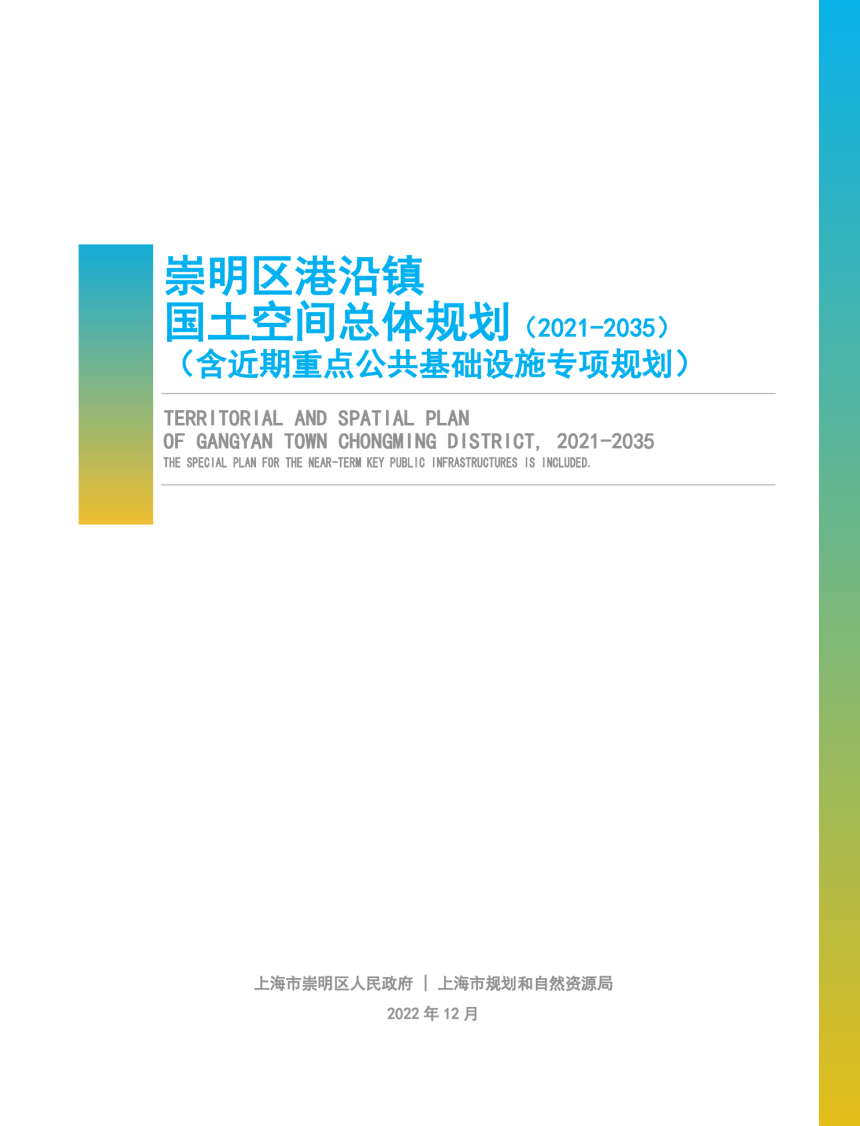 崇明区港沿镇
国土空间总体规划（2021-2035）
（含近期重点公共基础设施专项规划）

TERRITORIAL AND SPATIAL PLAN
OF GANGYAN TOWN CHONGMING DISTRICT, 2021-2035
THE SPECIAL PLAN FOR THE NEAR-TERM KEY PUBLIC INFRASTRUCTURES IS INCLUDED.

上海市崇明区人民政府 | 上海市规划和自然资源局

2022 年 12 月